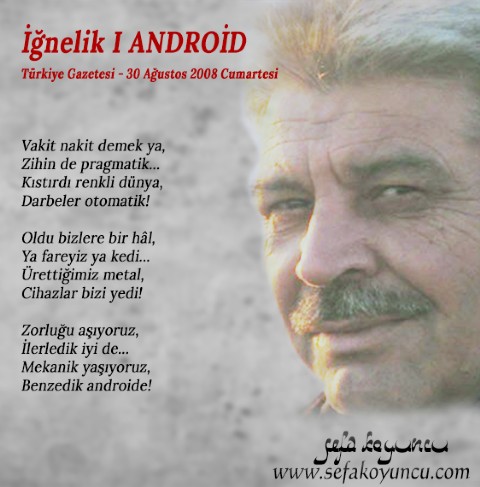 İğnelik I ANDROİD
Türkiye Gazetesi - 30 Ağustos 2008 Cumartesi

Vakit nakit demek ya,
Zihin de pragmatik...
Kıstırdı renkli dünya,
Darbeler otomatik!

Oldu bizlere bir hâl,
Ya fareyiz ya kedi...
Ürettiğimiz metal,
Cihazlar bizi yedi!

Zorluğu aşıyoruz,
İlerledik iyi de...
Mekanik yaşıyoruz,
Benzedik androide!

sefa koyuncu
www.sefakoyuncu.com